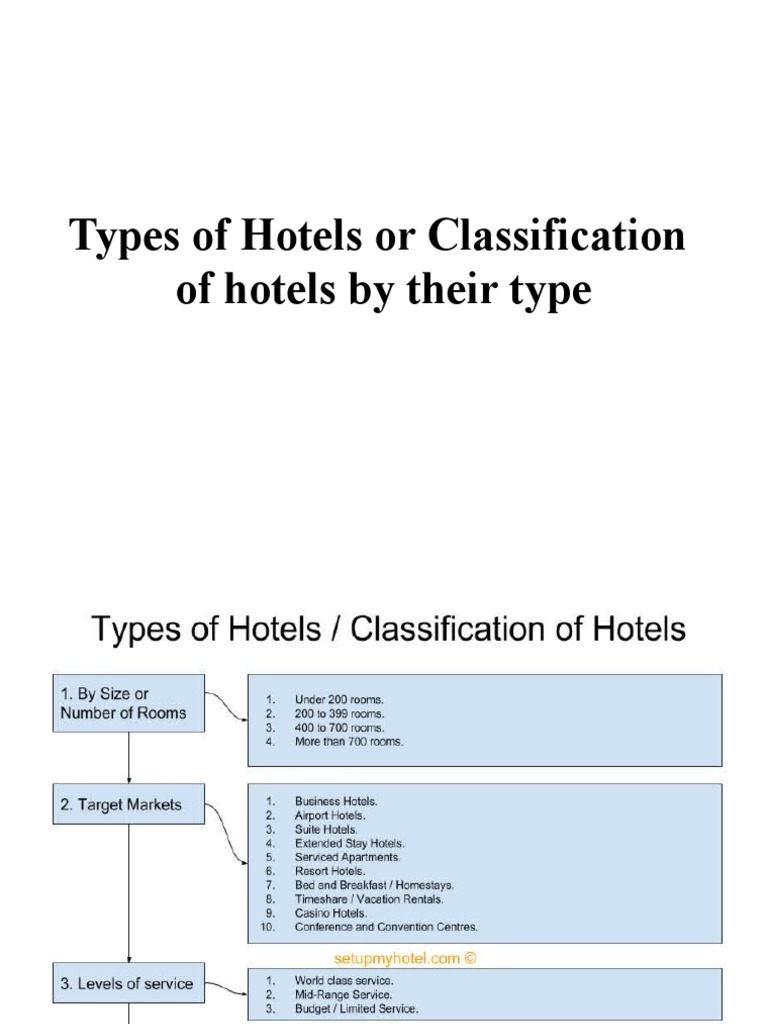 Types of Hotels or Classification of hotels by their type

Types of Hotels / Classification of Hotels

1. By Size or Number of Rooms

1. Under 200 rooms.
2. 200 to 399 rooms.
3. 400 to 700 rooms.
4. More than 700 rooms.

2. Target Markets

1. Business Hotels.
2. Airport Hotels.
3. Suite Hotels.
4. Extended Stay Hotels.
5. Serviced Apartments.
6. Resort Hotels.
7. Bed and Breakfast / Homestays.
8. Timeshare / Vacation Rentals.
9. Casino Hotels.
10. Conference and Convention Centres.

setupmyhotel.com ©

3. Levels of service

1. World class service.
2. Mid-Range Service.
3. Budget / Limited Service.